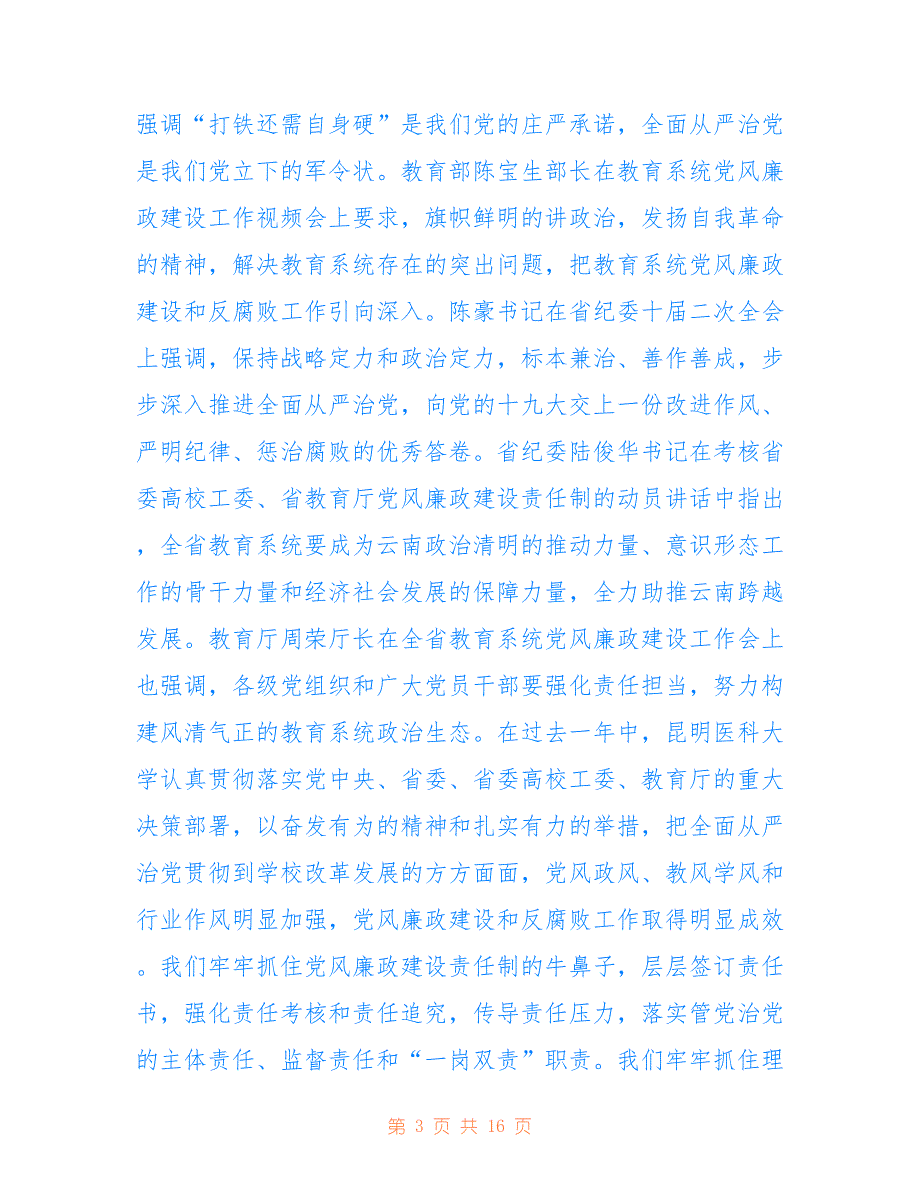 强调“打铁还需自身硬”是我们党的庄严承诺，全面从严治党是我们党立下的军令状。教育部陈宝生部长在教育系统党风廉政建设工作视频会上要求，旗帜鲜明的讲政治，发扬自我革命的精神，解决教育系统存在的突出问题，把教育系统党风廉政建设和反腐败工作引向深入。陈豪书记在省纪委十届二次全会上强调，保持战略定力和政治定力，标本兼治、善作善成，步步深入推进全面从严治党，向党的十九大交上一份改进作风、严明纪律、惩治腐败的优秀答卷。省纪委陆俊华书记在考核省委高校工委、省教育厅党风廉政建设责任制的动员讲话中指出，全省教育系统要成为云南政治清明的推动力量、意识形态工作的骨干力量和经济社会发展的保障力量，全力助推云南跨越发展。教育厅周荣厅长在全省教育系统党风廉政建设工作会上也强调，各级党组织和广大党员干部要强化责任担当，努力构建风清气正的教育系统政治生态。在过去一年中，昆明医科大学认真贯彻落实党中央、省委、省委高校工委、教育厅的重大决策部署，以奋发有为的精神和扎实有力的举措，把全面从严治党贯彻到学校改革发展的方方面面，党风政风、教风学风和行业作风明显加强，党风廉政建设和反腐败工作取得明显成效。我们牢牢抓住党风廉政建设责任制的牛鼻子，层层签订责任书，强化责任考核和责任追究，传导责任压力，落实管党治党的主体责任、监督责任和“一岗双责”职责。我们牢牢抓住理

第 3 页 共 16 页